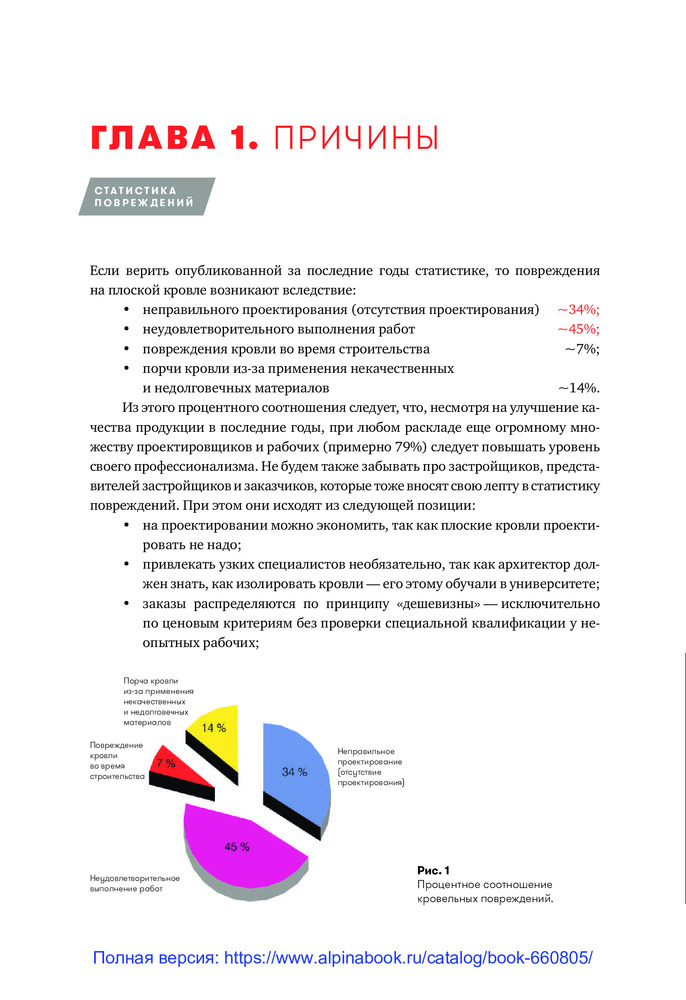 ГЛАВА 1. ПРИЧИНЫ

СТАТИСТИКА ПОВРЕЖДЕНИЙ

Если верить опубликованной за последние годы статистике, то повреждения на плоской кровле возникают вследствие:

• неправильного проектирования (отсутствия проектирования) ~34%;
• неудовлетворительного выполнения работ ~45%;
• повреждения кровли во время строительства ~7%;
• порчи кровли из-за применения некачественных и недолговечных материалов ~14%.

Из этого процентного соотношения следует, что, несмотря на улучшение качества продукции в последние годы, при любом раскладе еще огромному множеству проектировщиков и рабочих (примерно 79%) следует повышать уровень своего профессионализма. Не будем также забывать про застройщиков, представителей застройщиков и заказчиков, которые тоже вносят свою лепту в статистику повреждений. При этом они исходят из следующей позиции:

• на проектировании можно экономить, так как плоские кровли проектировать не надо;
• привлекать узких специалистов необязательно, так как архитектор должен знать, как изолировать кровли — его этому обучали в университете;
• заказы распределяются по принципу «дешевизны» — исключительно по ценовым критериям без проверки специальной квалификации у неопытных рабочих;

Порча кровли из-за применения некачественных и недолговечных материалов

14 %

Повреждение кровли во время строительства

7 %

34 %

Неправильное проектирование (отсутствие проектирования)

45 %

Неудовлетворительное выполнение работ

Рис. 1
Процентное соотношение кровельных повреждений.

Полная версия: https://www.alpinabook.ru/catalog/book-660805/